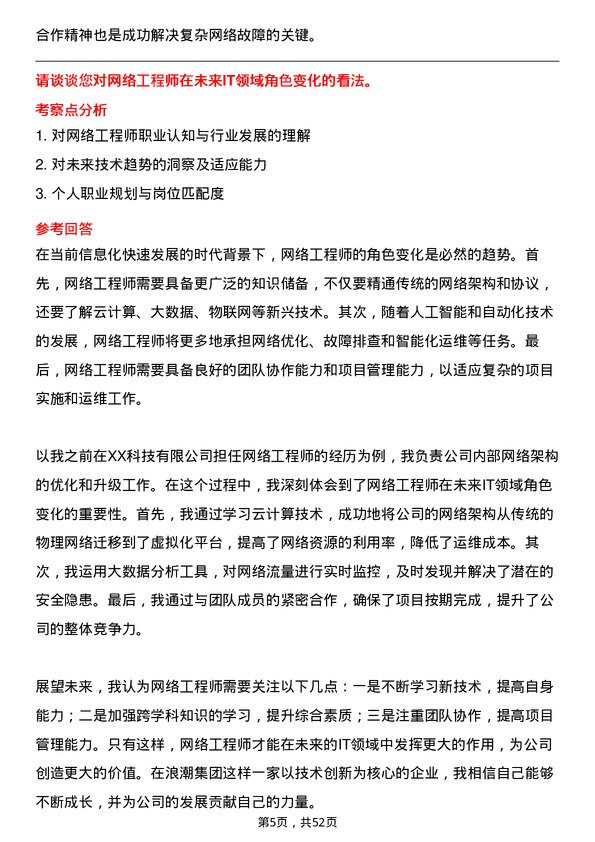 合作精神也是成功解决复杂网络故障的关键。

请谈谈您对网络工程师在未来IT领域角色变化的看法。

考察点分析

1. 对网络工程师职业认知与行业发展的理解

2. 对未来技术趋势的洞察及适应能力

3. 个人职业规划与岗位匹配度

参考回答

在当前信息化快速发展的时代背景下，网络工程师的角色变化是必然的趋势。首先，网络工程师需要具备更广泛的知识储备，不仅要精通传统的网络架构和协议，还要了解云计算、大数据、物联网等新兴技术。其次，随着人工智能和自动化技术的发展，网络工程师将更多地承担网络优化、故障排查和智能化运维等任务。最后，网络工程师需要具备良好的团队协作能力和项目管理能力，以适应复杂的项目实施和运维工作。

以我之前在XX科技有限公司担任网络工程师的经历为例，我负责公司内部网络架构的优化和升级工作。在这个过程中，我深刻体会到了网络工程师在未来IT领域角色变化的重要性。首先，我通过学习云计算技术，成功地将公司的网络架构从传统的物理网络迁移到了虚拟化平台，提高了网络资源的利用率，降低了运维成本。其次，我运用大数据分析工具，对网络流量进行实时监控，及时发现并解决了潜在的安全隐患。最后，我通过与团队成员的紧密合作，确保了项目按期完成，提升了公司的整体竞争力。

展望未来，我认为网络工程师需要关注以下几点：一是不断学习新技术，提高自身能力；二是加强跨学科知识的学习，提升综合素质；三是注重团队协作，提高项目管理能力。只有这样，网络工程师才能在未来的IT领域中发挥更大的作用，为公司创造更大的价值。在浪潮集团这样一家以技术创新为核心的企业，我相信自己能够不断成长，并为公司的发展贡献自己的力量。

第5页，共52页